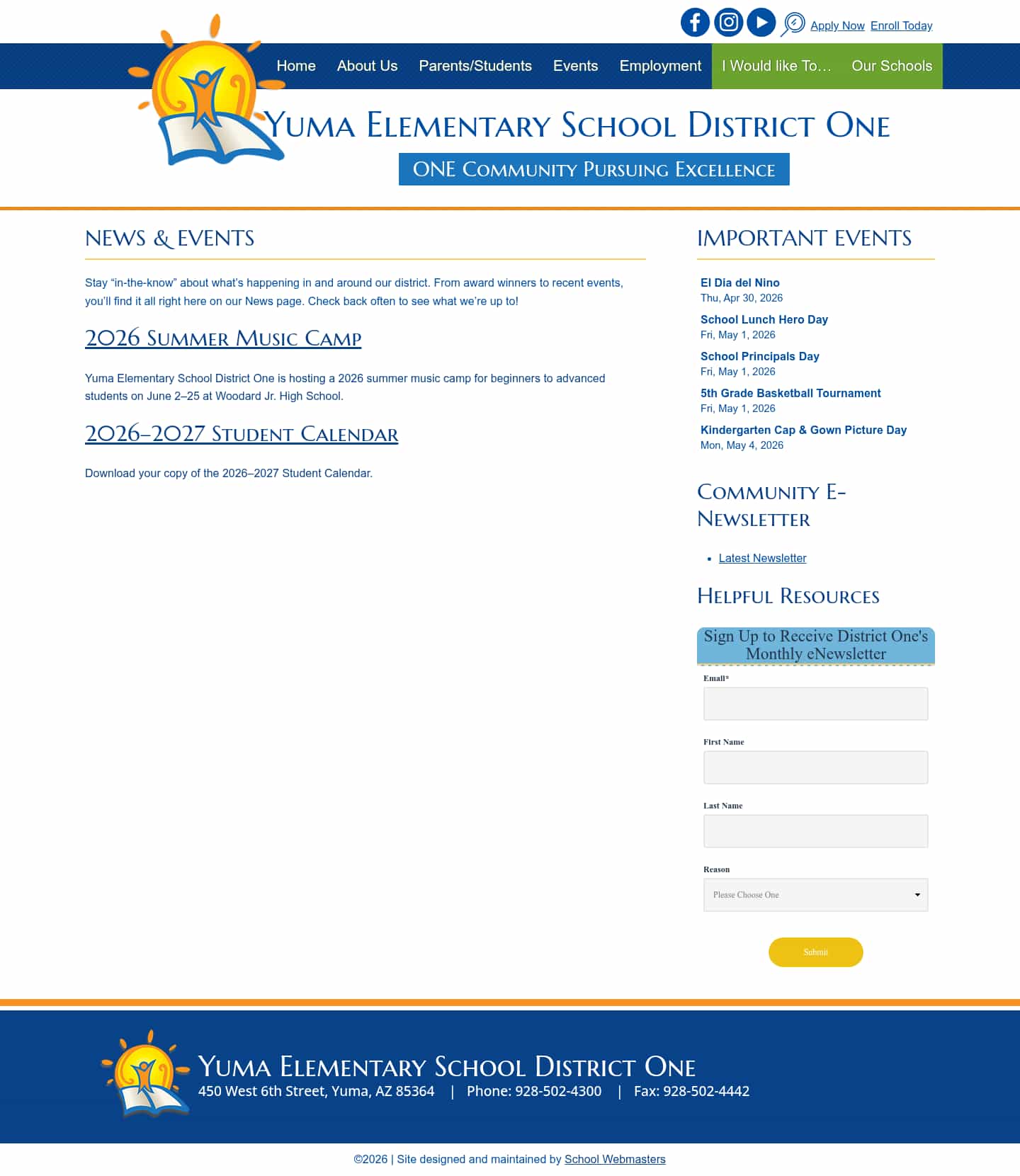 Apply Now Enroll Today

Home About Us Parents/Students Events Employment I Would like To… Our Schools

Yuma Elementary School District One

ONE Community Pursuing Excellence

NEWS & EVENTS

Stay “in-the-know” about what’s happening in and around our district. From award winners to recent events, you’ll find it all right here on our News page. Check back often to see what we’re up to!

2026 Summer Music Camp

Yuma Elementary School District One is hosting a 2026 summer music camp for beginners to advanced students on June 2–25 at Woodard Jr. High School.

2026–2027 Student Calendar

Download your copy of the 2026–2027 Student Calendar.

IMPORTANT EVENTS

El Dia del Nino
Thu, Apr 30, 2026

School Lunch Hero Day
Fri, May 1, 2026

School Principals Day
Fri, May 1, 2026

5th Grade Basketball Tournament
Fri, May 1, 2026

Kindergarten Cap & Gown Picture Day
Mon, May 4, 2026

Community E-Newsletter

• Latest Newsletter

Helpful Resources

Sign Up to Receive District One's Monthly eNewsletter

Email*

First Name

Last Name

Reason

Please Choose One

Submit

Yuma Elementary School District One
450 West 6th Street, Yuma, AZ 85364 | Phone: 928-502-4300 | Fax: 928-502-4442

©2026 | Site designed and maintained by School Webmasters